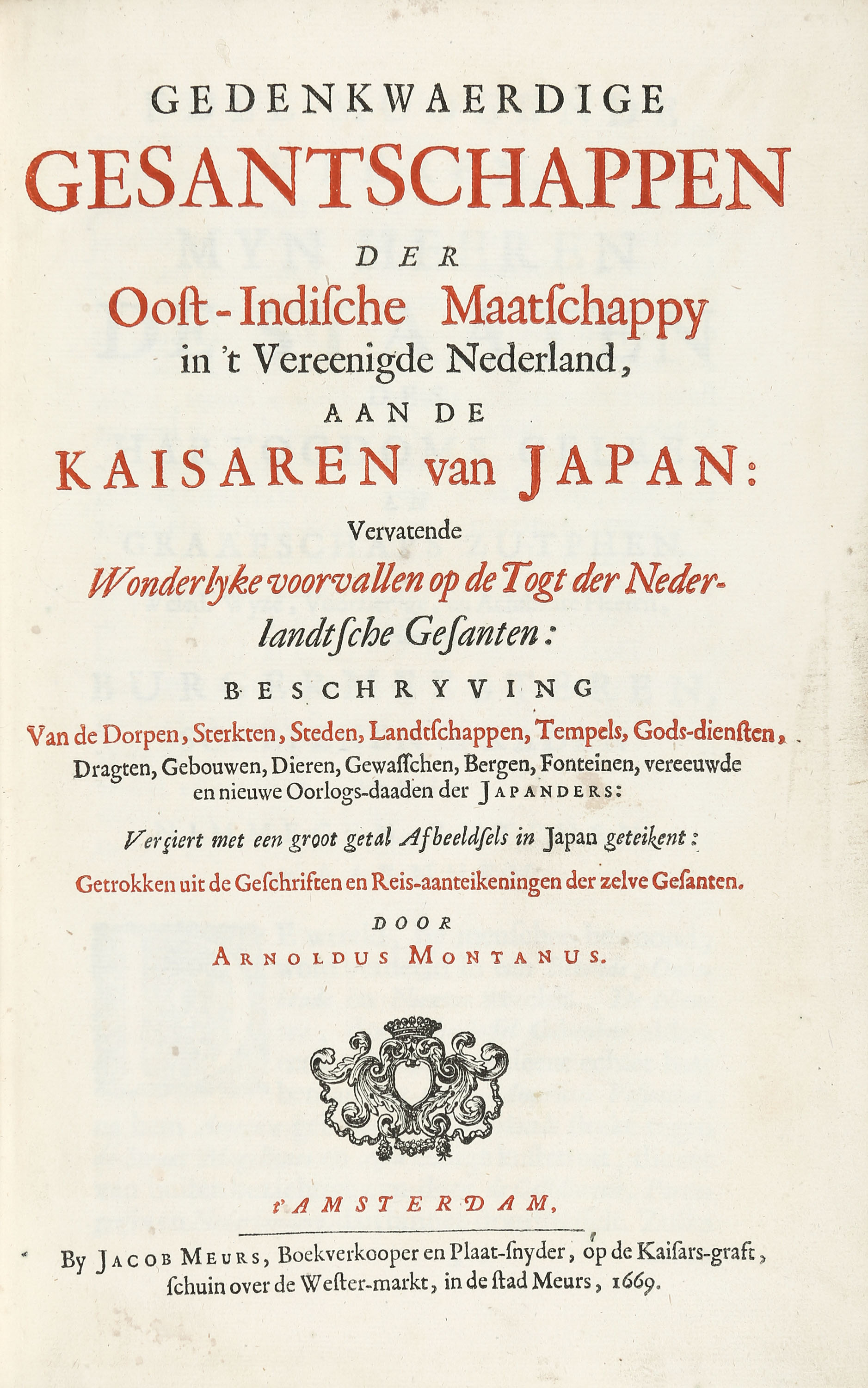 GEDENKWAERDIGE
GESANTSCHAPPEN
DER
Ooſt-Indiſche Maatſchappy
in 't Vereenigde Nederland,
AAN DE
KAISAREN van JAPAN:
Vervatende
Wonderlyke voorvallen op de Togt der Nederlandtſche Geſanten:
BESCHRYVING
Van de Dorpen, Sterkten, Steden, Landtſchappen, Tempels, Gods-dienſten, Dragten, Gebouwen, Dieren, Gewaſſchen, Bergen, Fonteinen, vereeuwde en nieuwe Oorlogs-daaden der JAPANDERS:
Verçiert met een groot getal Afbeeldſels in Japan geteikent:
Getrokken uit de Geſchriften en Reis-aanteikeningen der zelve Geſanten.
DOOR
ARNOLDUS MONTANUS.

t'AMSTERDAM,
By JACOB MEURS, Boekverkooper en Plaat-ſnyder, op de Kaiſars-graft, ſchuin over de Weſter-markt, in de ſtad Meurs, 1669.